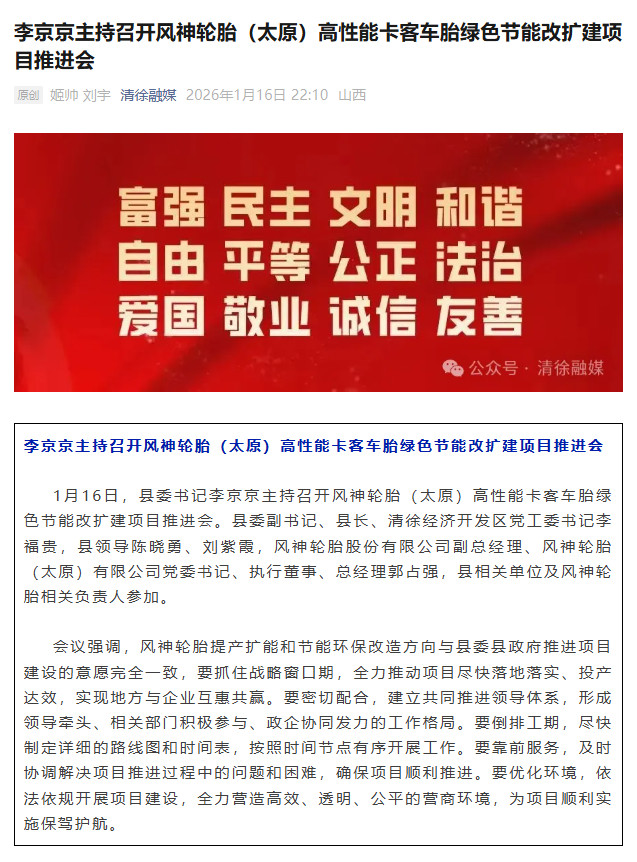 李京京主持召开风神轮胎（太原）高性能卡客车胎绿色节能改扩建项目推进会

原创 姬帅 刘宇 清徐融媒 2026年1月16日 22:10 山西

富强 民主 文明 和谐
自由 平等 公正 法治
爱国 敬业 诚信 友善

公众号 · 清徐融媒

李京京主持召开风神轮胎（太原）高性能卡客车胎绿色节能改扩建项目推进会

1月16日，县委书记李京京主持召开风神轮胎（太原）高性能卡客车胎绿色节能改扩建项目推进会。县委副书记、县长、清徐经济开发区党工委书记李福贵，县领导陈晓勇、刘紫霞，风神轮胎股份有限公司副总经理、风神轮胎（太原）有限公司党委书记、执行董事、总经理郭占强，县相关单位及风神轮胎相关负责人参加。

会议强调，风神轮胎提产扩能和节能环保改造方向与县委县政府推进项目建设的意愿完全一致，要抓住战略窗口期，全力推动项目尽快落地落实、投产达效，实现地方与企业互惠共赢。要密切配合，建立共同推进领导体系，形成领导牵头、相关部门积极参与、政企协同发力的工作格局。要倒排工期，尽快制定详细的路线图和时间表，按照时间节点有序开展工作。要靠前服务，及时协调解决项目推进过程中的问题和困难，确保项目顺利推进。要优化环境，依法依规开展项目建设，全力营造高效、透明、公平的营商环境，为项目顺利实施保驾护航。